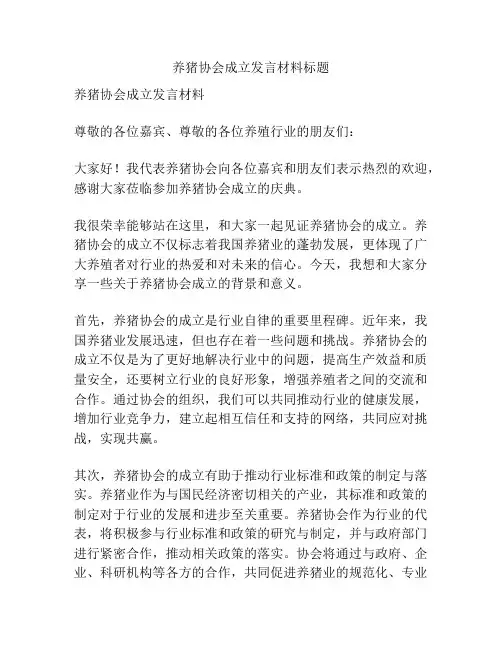 养猪协会成立发言材料标题

养猪协会成立发言材料

尊敬的各位嘉宾、尊敬的各位养殖行业的朋友们：

大家好！我代表养猪协会向各位嘉宾和朋友们表示热烈的欢迎，感谢大家莅临参加养猪协会成立的庆典。

我很荣幸能够站在这里，和大家一起见证养猪协会的成立。养猪协会的成立不仅标志着我国养猪业的蓬勃发展，更体现了广大养殖者对行业的热爱和对未来的信心。今天，我想和大家分享一些关于养猪协会成立的背景和意义。

首先，养猪协会的成立是行业自律的重要里程碑。近年来，我国养猪业发展迅速，但也存在着一些问题和挑战。养猪协会的成立不仅是为了更好地解决行业中的问题，提高生产效益和质量安全，还要树立行业的良好形象，增强养殖者之间的交流和合作。通过协会的组织，我们可以共同推动行业的健康发展，增加行业竞争力，建立起相互信任和支持的网络，共同应对挑战，实现共赢。

其次，养猪协会的成立有助于推动行业标准和政策的制定与落实。养猪业作为与国民经济密切相关的产业，其标准和政策的制定对于行业的发展和进步至关重要。养猪协会作为行业的代表，将积极参与行业标准和政策的研究与制定，并与政府部门进行紧密合作，推动相关政策的落实。协会将通过与政府、企业、科研机构等各方的合作，共同促进养猪业的规范化、专业